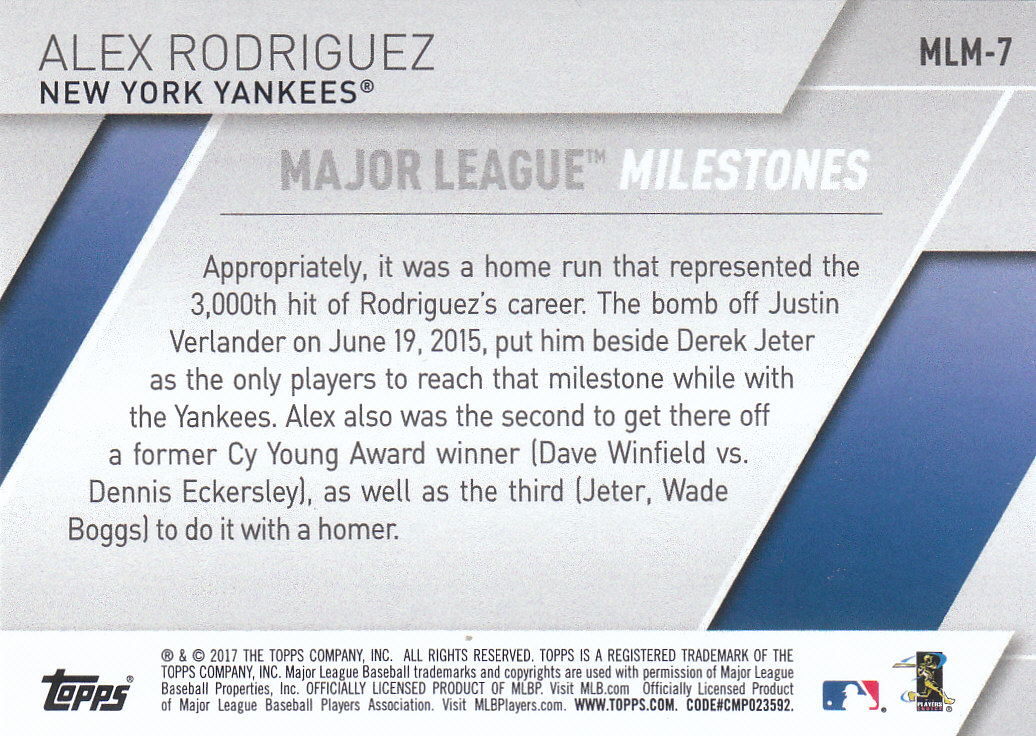 ALEX RODRIGUEZ
NEW YORK YANKEES®

MLM-7

MAJOR LEAGUE™ MILESTONES

Appropriately, it was a home run that represented the 3,000th hit of Rodriguez's career. The bomb off Justin Verlander on June 19, 2015, put him beside Derek Jeter as the only players to reach that milestone while with the Yankees. Alex also was the second to get there off a former Cy Young Award winner (Dave Winfield vs. Dennis Eckersley), as well as the third (Jeter, Wade Boggs) to do it with a homer.

topps

® & © 2017 THE TOPPS COMPANY, INC. ALL RIGHTS RESERVED. TOPPS IS A REGISTERED TRADEMARK OF THE TOPPS COMPANY, INC. Major League Baseball trademarks and copyrights are used with permission of Major League Baseball Properties, Inc. OFFICIALLY LICENSED PRODUCT OF MLBP. Visit MLB.com Officially Licensed Product of Major League Baseball Players Association. Visit MLBPlayers.com. WWW.TOPPS.COM. CODE#CMP023592.